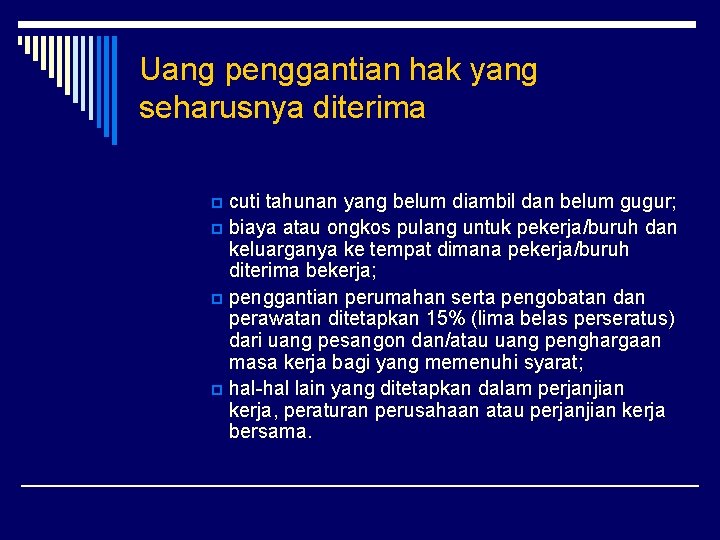 Uang penggantian hak yang seharusnya diterima

- cuti tahunan yang belum diambil dan belum gugur;
- biaya atau ongkos pulang untuk pekerja/buruh dan keluarganya ke tempat dimana pekerja/buruh diterima bekerja;
- penggantian perumahan serta pengobatan dan perawatan ditetapkan 15% (lima belas perseratus) dari uang pesangon dan/atau uang penghargaan masa kerja bagi yang memenuhi syarat;
- hal-hal lain yang ditetapkan dalam perjanjian kerja, peraturan perusahaan atau perjanjian kerja bersama.